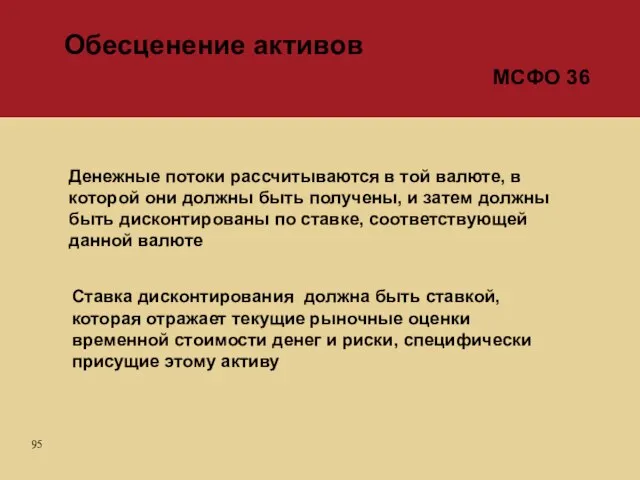 Обесценение активов

МСФО 36

Денежные потоки рассчитываются в той валюте, в которой они должны быть получены, и затем должны быть дисконтированы по ставке, соответствующей данной валюте

Ставка дисконтирования  должна быть ставкой, которая отражает текущие рыночные оценки временной стоимости денег и риски, специфически присущие этому активу

95